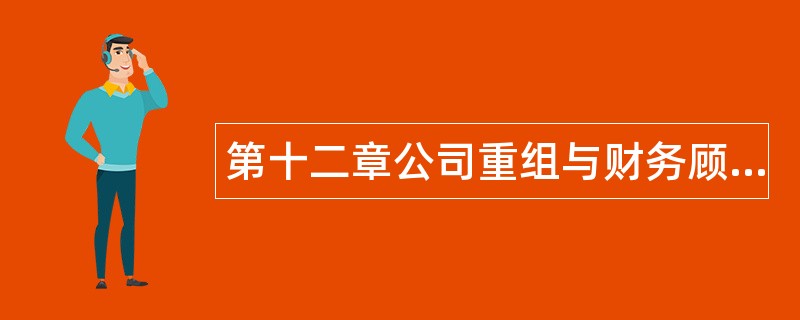 第十二章公司重组与财务顾...